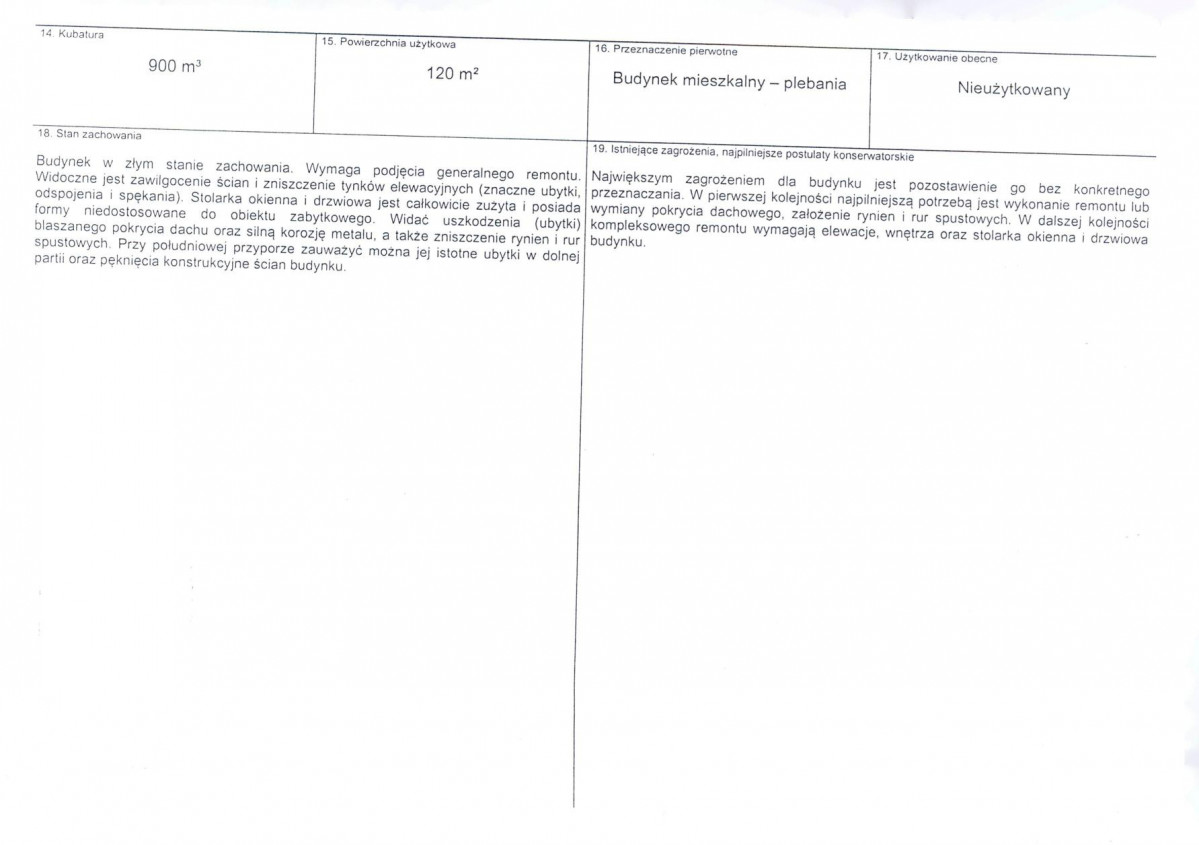 14. Kubatura

900 m³

15. Powierzchnia użytkowa

120 m²

16. Przeznaczenie pierwotne

Budynek mieszkalny – plebania

17. Użytkowanie obecne

Nieużytkowany

18. Stan zachowania

Budynek w złym stanie zachowania. Wymaga podjęcia generalnego remontu. Widoczne jest zawilgocenie ścian i zniszczenie tynków elewacyjnych (znaczne ubytki, odspojenia i spękania). Stolarka okienna i drzwiowa jest całkowicie zużyta i posiada formy niedostosowane do obiektu zabytkowego. Widać uszkodzenia (ubytki) blaszanego pokrycia dachu oraz silną korozję metalu, a także zniszczenie rynien i rur spustowych. Przy południowej przyporze zauważyć można jej istotne ubytki w dolnej partii oraz pęknięcia konstrukcyjne ścian budynku.

19. Istniejące zagrożenia, najpilniejsze postulaty konserwatorskie

Największym zagrożeniem dla budynku jest pozostawienie go bez konkretnego przeznaczania. W pierwszej kolejności najpilniejszą potrzebą jest wykonanie remontu lub wymiany pokrycia dachowego, założenie rynien i rur spustowych. W dalszej kolejności kompleksowego remontu wymagają elewacje, wnętrza oraz stolarka okienna i drzwiowa budynku.